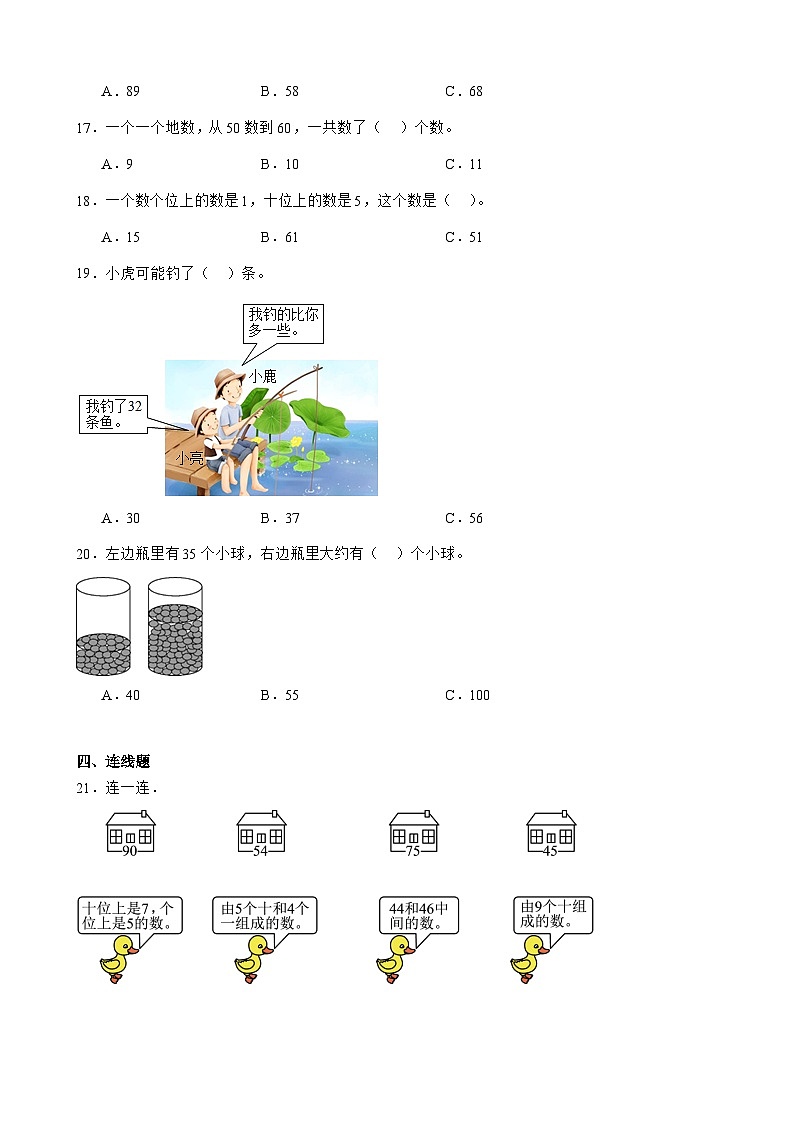 A．89　　　　B．58　　　　C．68

17．一个一个地数，从 50 数到 60，一共数了（　）个数。

A．9　　　　B．10　　　　C．11

18．一个数个位上的数是 1，十位上的数是 5，这个数是（　）。

A．15　　　　B．61　　　　C．51

19．小虎可能钓了（　）条。

我钓的比你多一些。

小鹿

我钓了32条鱼。

小亮

A．30　　　　B．37　　　　C．56

20．左边瓶里有 35 个小球，右边瓶里大约有（　）个小球。

A．40　　　　B．55　　　　C．100

四、连线题

21．连一连．

90　　54　　75　　45

十位上是7，个位上是5的数。

由5个十和4个一组成的数。

44和46中间的数。

由9个十组成的数。